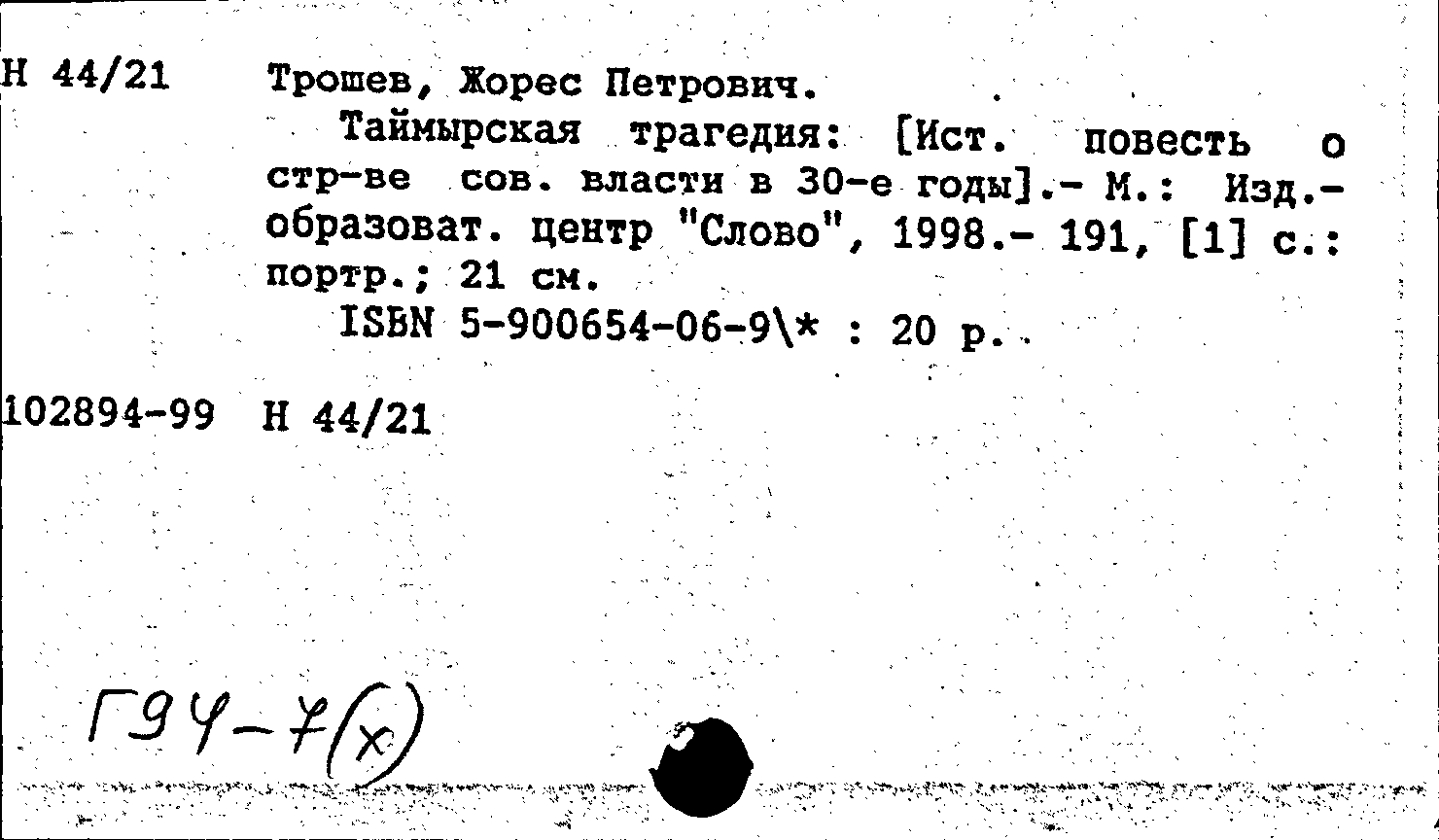 Н 44/21 Трошев, Жорес Петрович.

Таймырская трагедия: [Ист. повесть о стр-ве сов. власти в 30-е годы].- М.: Изд.-образоват. центр "Слово", 1998.- 191, [1] с.: портр.; 21 см.

ISBN 5-900654-06-9\* : 20 р.

102894-99 Н 44/21

Г94-7(х)